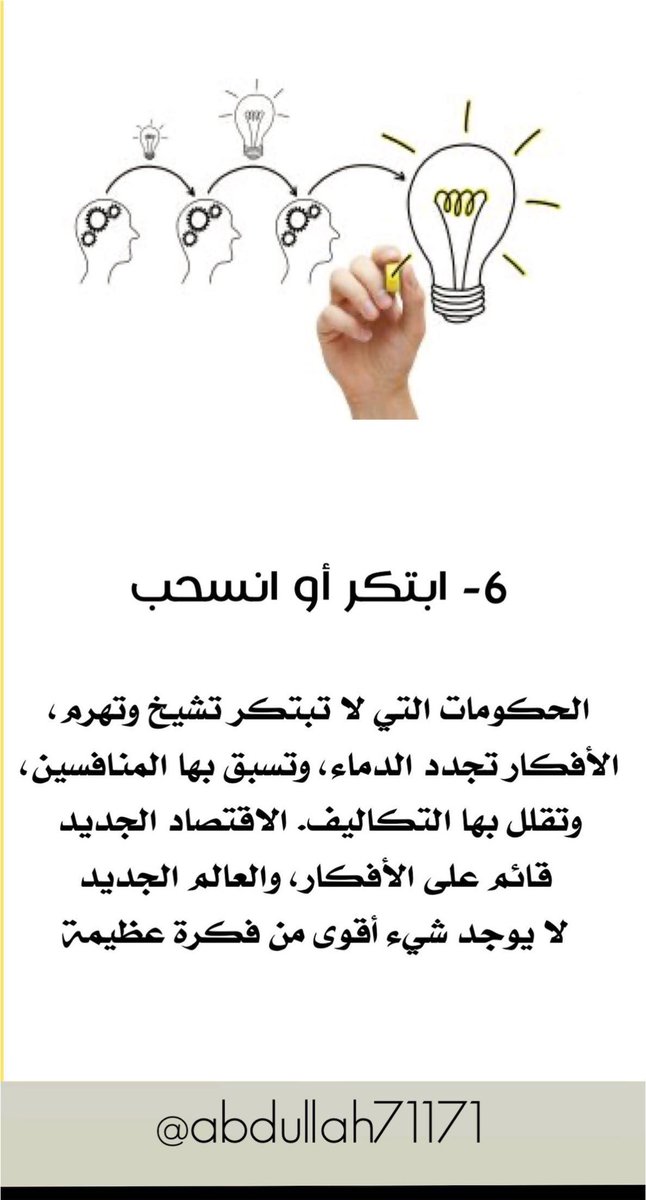 6- ابتكر أو انسحب

الحكومات التي لا تبتكر تشيخ وتهرم، الأفكار تجدد الدماء، وتسبق بها المنافسين، وتقلل بها التكاليف. الاقتصاد الجديد قائم على الأفكار، والعالم الجديد لا يوجد شيء أقوى من فكرة عظيمة

@abdullah71171